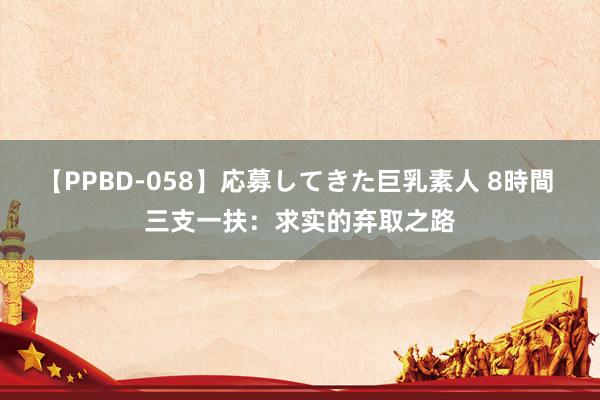 【PPBD-058】応募してきた巨乳素人 8時間
三支一扶：求实的弃取之路